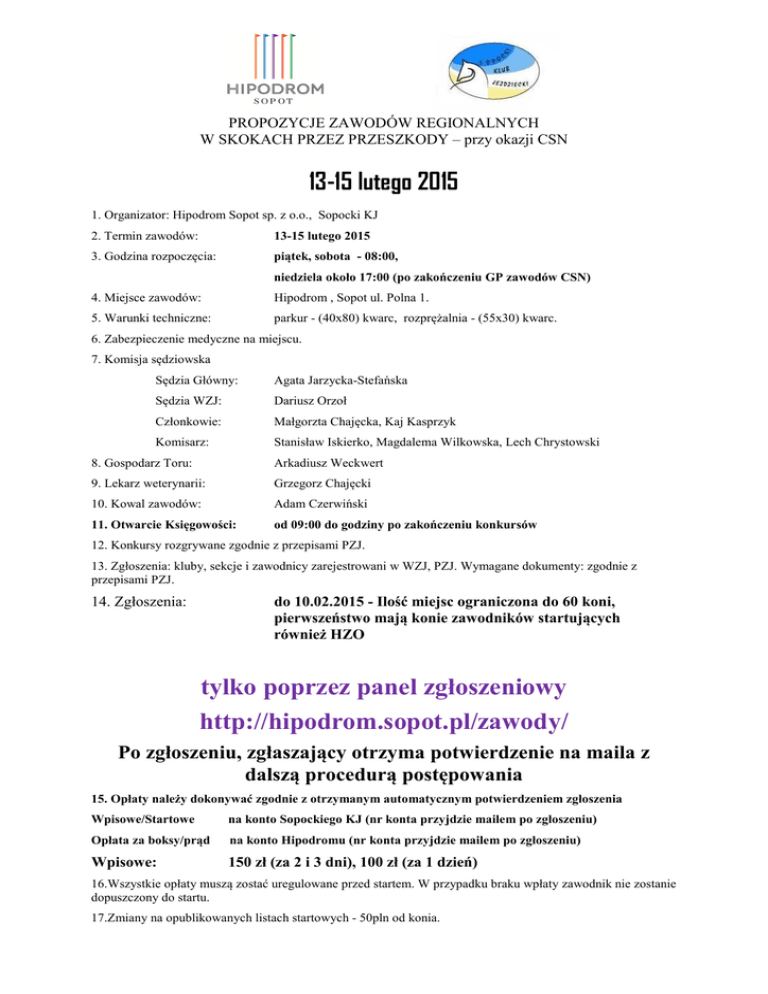 HIPODROM
SOPOT

SOPOCKI KLUB JEŹDZIECKI

PROPOZYCJE ZAWODÓW REGIONALNYCH
W SKOKACH PRZEZ PRZESZKODY – przy okazji CSN

13-15 lutego 2015

1. Organizator: Hipodrom Sopot sp. z o.o., Sopocki KJ

2. Termin zawodów: 13-15 lutego 2015

3. Godzina rozpoczęcia: piątek, sobota - 08:00,
niedziela około 17:00 (po zakończeniu GP zawodów CSN)

4. Miejsce zawodów: Hipodrom , Sopot ul. Polna 1.

5. Warunki techniczne: parkur - (40x80) kwarc, rozprężalnia - (55x30) kwarc.

6. Zabezpieczenie medyczne na miejscu.

7. Komisja sędziowska

Sędzia Główny: Agata Jarzycka-Stefańska

Sędzia WZJ: Dariusz Orzoł

Członkowie: Małgorzta Chajęcka, Kaj Kasprzyk

Komisarz: Stanisław Iskierko, Magdalema Wilkowska, Lech Chrystowski

8. Gospodarz Toru: Arkadiusz Weckwert

9. Lekarz weterynarii: Grzegorz Chajęcki

10. Kowal zawodów: Adam Czerwiński

11. Otwarcie Księgowości: od 09:00 do godziny po zakończeniu konkursów

12. Konkursy rozgrywane zgodnie z przepisami PZJ.

13. Zgłoszenia: kluby, sekcje i zawodnicy zarejestrowani w WZJ, PZJ. Wymagane dokumenty: zgodnie z przepisami PZJ.

14. Zgłoszenia: do 10.02.2015 - Ilość miejsc ograniczona do 60 koni, pierwszeństwo mają konie zawodników startujących również HZO

tylko poprzez panel zgłoszeniowy
http://hipodrom.sopot.pl/zawody/

Po zgłoszeniu, zgłaszający otrzyma potwierdzenie na maila z dalszą procedurą postępowania

15. Opłaty należy dokonywać zgodnie z otrzymanym automatycznym potwierdzeniem zgłoszenia

Wpisowe/Startowe na konto Sopockiego KJ (nr konta przyjdzie mailem po zgłoszeniu)

Opłata za boksy/prąd na konto Hipodromu (nr konta przyjdzie mailem po zgłoszeniu)

Wpisowe: 150 zł (za 2 i 3 dni), 100 zł (za 1 dzień)

16.Wszystkie opłaty muszą zostać uregulowane przed startem. W przypadku braku wpłaty zawodnik nie zostanie dopuszczony do startu.

17.Zmiany na opublikowanych listach startowych - 50pln od konia.